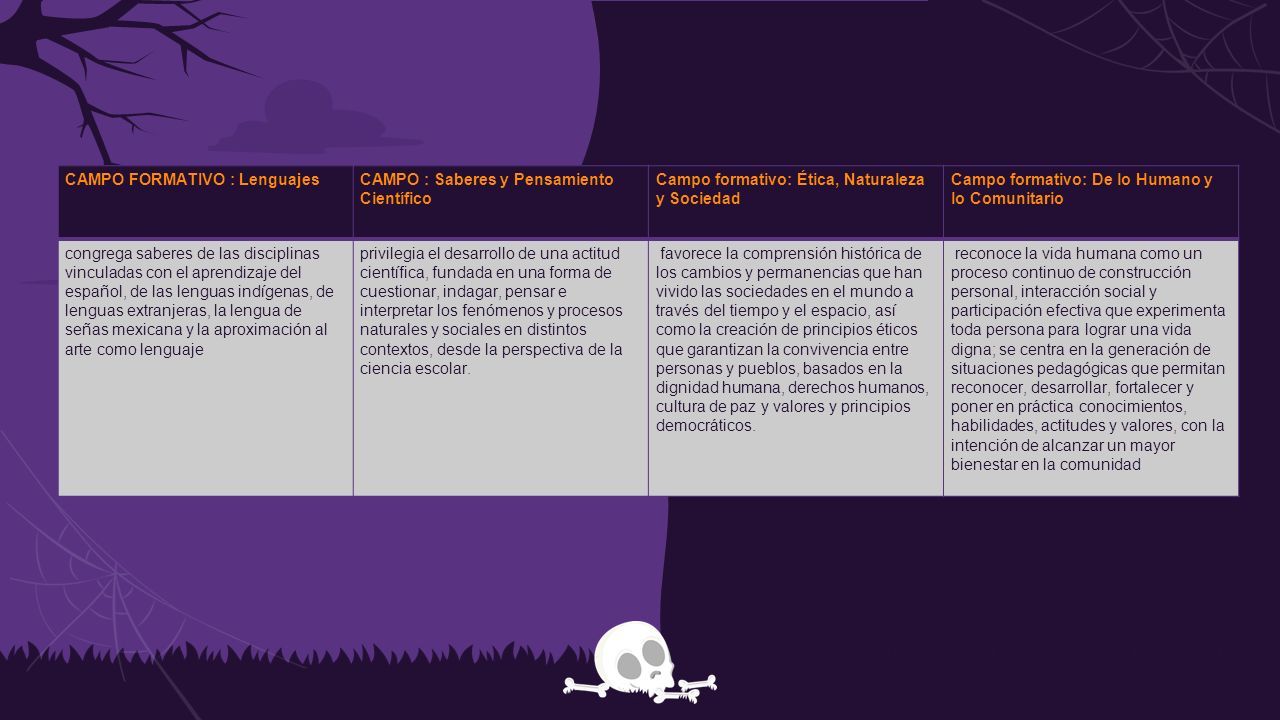 | CAMPO FORMATIVO : Lenguajes | CAMPO : Saberes y Pensamiento Científico | Campo formativo: Ética, Naturaleza y Sociedad | Campo formativo: De lo Humano y lo Comunitario |
|---|---|---|---|
| congrega saberes de las disciplinas vinculadas con el aprendizaje del español, de las lenguas indígenas, de lenguas extranjeras, la lengua de señas mexicana y la aproximación al arte como lenguaje | privilegia el desarrollo de una actitud científica, fundada en una forma de cuestionar, indagar, pensar e interpretar los fenómenos y procesos naturales y sociales en distintos contextos, desde la perspectiva de la ciencia escolar. | favorece la comprensión histórica de los cambios y permanencias que han vivido las sociedades en el mundo a través del tiempo y el espacio, así como la creación de principios éticos que garantizan la convivencia entre personas y pueblos, basados en la dignidad humana, derechos humanos, cultura de paz y valores y principios democráticos. | reconoce la vida humana como un proceso continuo de construcción personal, interacción social y participación efectiva que experimenta toda persona para lograr una vida digna; se centra en la generación de situaciones pedagógicas que permitan reconocer, desarrollar, fortalecer y poner en práctica conocimientos, habilidades, actitudes y valores, con la intención de alcanzar un mayor bienestar en la comunidad |